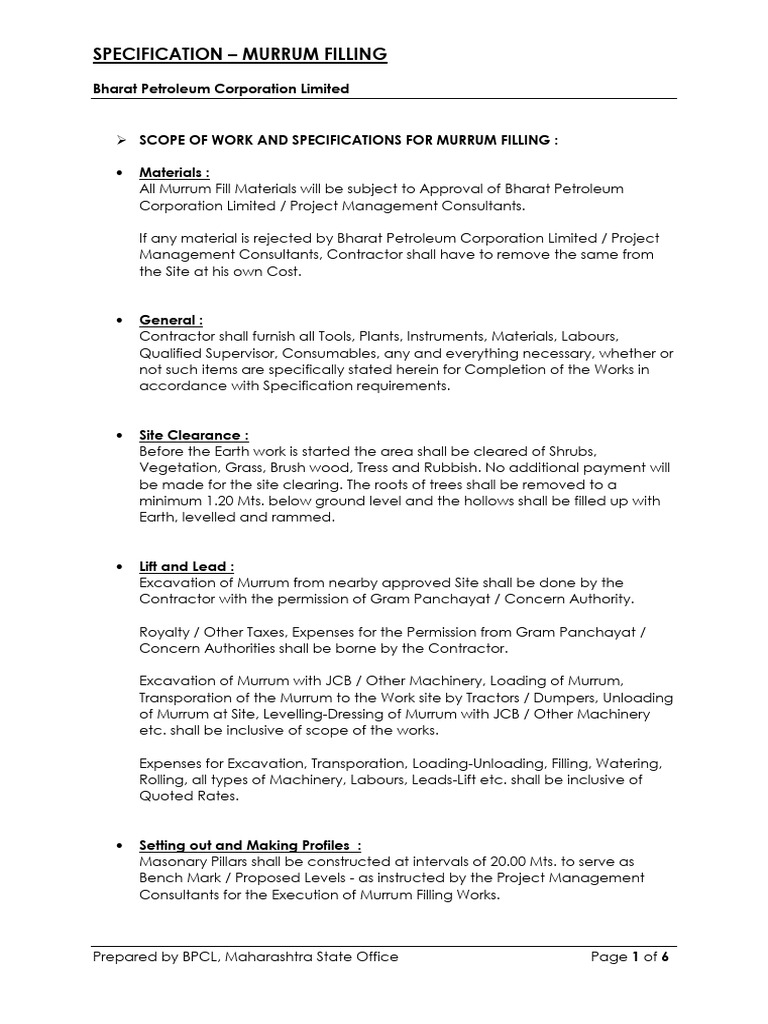 SPECIFICATION – MURRUM FILLING

Bharat Petroleum Corporation Limited

➢ SCOPE OF WORK AND SPECIFICATIONS FOR MURRUM FILLING :

• Materials :
All Murrum Fill Materials will be subject to Approval of Bharat Petroleum Corporation Limited / Project Management Consultants.

If any material is rejected by Bharat Petroleum Corporation Limited / Project Management Consultants, Contractor shall have to remove the same from the Site at his own Cost.

• General :
Contractor shall furnish all Tools, Plants, Instruments, Materials, Labours, Qualified Supervisor, Consumables, any and everything necessary, whether or not such items are specifically stated herein for Completion of the Works in accordance with Specification requirements.

• Site Clearance :
Before the Earth work is started the area shall be cleared of Shrubs, Vegetation, Grass, Brush wood, Tress and Rubbish. No additional payment will be made for the site clearing. The roots of trees shall be removed to a minimum 1.20 Mts. below ground level and the hollows shall be filled up with Earth, levelled and rammed.

• Lift and Lead :
Excavation of Murrum from nearby approved Site shall be done by the Contractor with the permission of Gram Panchayat / Concern Authority.

Royalty / Other Taxes, Expenses for the Permission from Gram Panchayat / Concern Authorities shall be borne by the Contractor.

Excavation of Murrum with JCB / Other Machinery, Loading of Murrum, Transporation of the Murrum to the Work site by Tractors / Dumpers, Unloading of Murrum at Site, Levelling-Dressing of Murrum with JCB / Other Machinery etc. shall be inclusive of scope of the works.

Expenses for Excavation, Transporation, Loading-Unloading, Filling, Watering, Rolling, all types of Machinery, Labours, Leads-Lift etc. shall be inclusive of Quoted Rates.

• Setting out and Making Profiles :
Masonary Pillars shall be constructed at intervals of 20.00 Mts. to serve as Bench Mark / Proposed Levels - as instructed by the Project Management Consultants for the Execution of Murrum Filling Works.

Prepared by BPCL, Maharashtra State Office Page 1 of 6